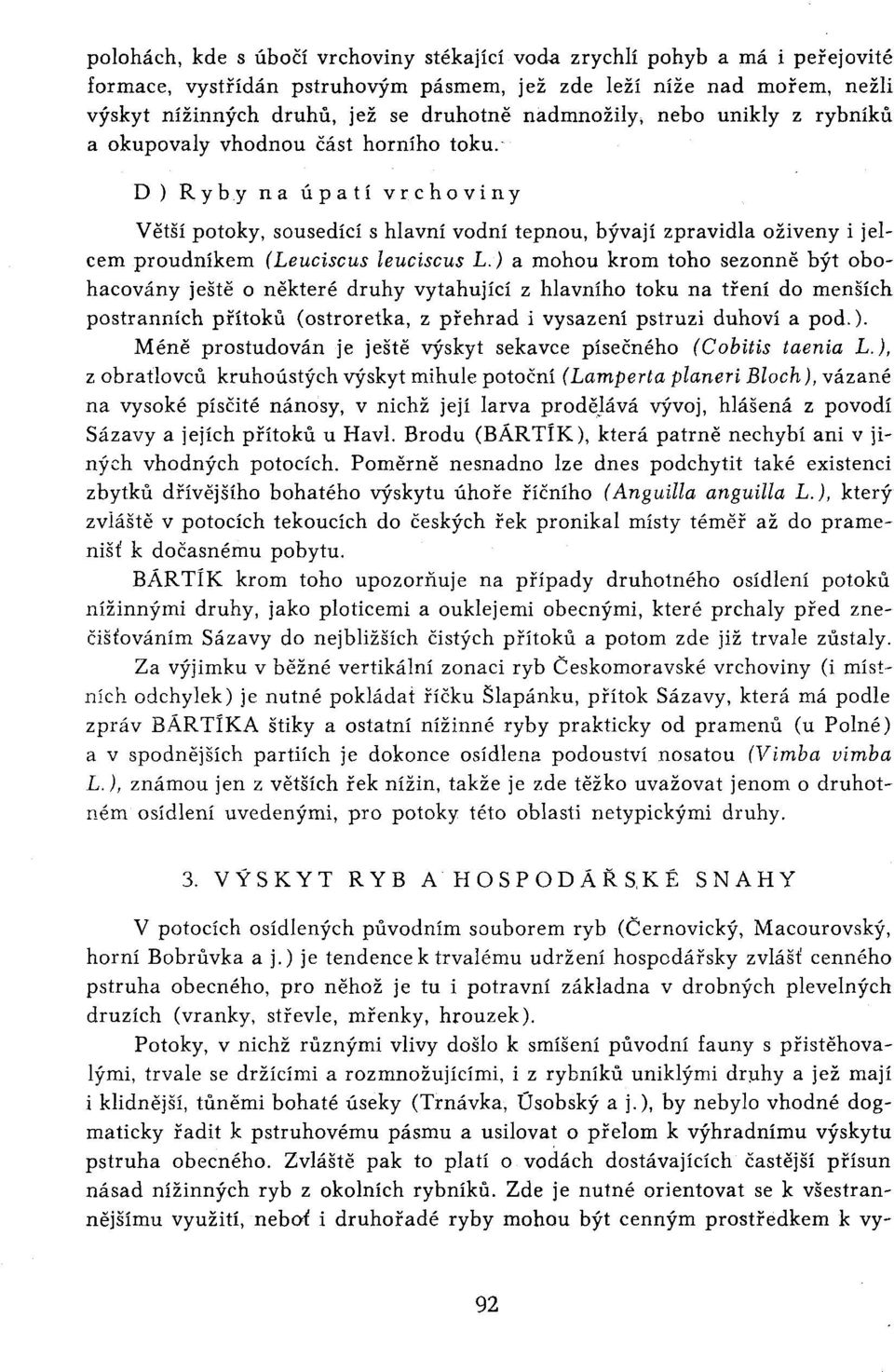 polohách, kde s úbočí vrchoviny stékající voda zrychlí pohyb a má i peřejovité formace, vystřídán pstruhovým pásmem, jež zde leží níže nad mořem, nežli výskyt nížinných druhů, jež se druhotně nadmnožily, nebo unikly z rybníků a okupovaly vhodnou část horního toku.

D) Ryby na úpatí vrchoviny

Větší potoky, sousedící s hlavní vodní tepnou, bývají zpravidla oživeny i jelcem proudníkem (Leuciscus leuciscus L.) a mohou krom toho sezonně být obohacovány ještě o některé druhy vytahující z hlavního toku na tření do menších postranních přítoků (ostroretka, z přehrad i vysazení pstruzi duhoví a pod.).

Méně prostudován je ještě výskyt sekavce písečného (Cobitis taenia L.), z obratlovců kruhoústých výskyt mihule potoční (Lamperta planeri Bloch), vázané na vysoké písčité nánosy, v nichž její larva prodělává vývoj, hlášená z povodí Sázavy a jejích přítoků u Havl. Brodu (BÁRTÍK), která patrně nechybí ani v jiných vhodných potocích. Poměrně nesnadno lze dnes podchytit také existenci zbytků dřívějšího bohatého výskytu úhoře říčního (Anguilla anguilla L.), který zvláště v potocích tekoucích do českých řek pronikal místy téměř až do pramenišť k dočasnému pobytu.

BÁRTÍK krom toho upozorňuje na případy druhotného osídlení potoků nížinnými druhy, jako ploticemi a ouklejemi obecnými, které prchaly před znečišťováním Sázavy do nejbližších čistých přítoků a potom zde již trvale zůstaly.

Za výjimku v běžné vertikální zonaci ryb Českomoravské vrchoviny (i místních odchylek) je nutné pokládat říčku Šlapánku, přítok Sázavy, která má podle zpráv BÁRTÍKA štiky a ostatní nížinné ryby prakticky od pramenů (u Polné) a v spodnějších partiích je dokonce osídlena podouství nosatou (Vimba vimba L.), známou jen z větších řek nížin, takže je zde těžko uvažovat jenom o druhotném osídlení uvedenými, pro potoky této oblasti netypickými druhy.

3. VÝSKYT RYB A HOSPODÁŘSKÉ SNAHY

V potocích osídlených původním souborem ryb (Černovický, Macourovský, horní Bobrůvka a j.) je tendence k trvalému udržení hospodářsky zvlášť cenného pstruha obecného, pro něhož je tu i potravní základna v drobných plevelných druzích (vranky, střevle, mřenky, hrouzek).

Potoky, v nichž různými vlivy došlo k smíšení původní fauny s přistěhovalými, trvale se držícími a rozmnožujícími, i z rybníků uniklými druhy a jež mají i klidnější, tůněmi bohaté úseky (Trnávka, Úsobský a j.), by nebylo vhodné dogmaticky řadit k pstruhovému pásmu a usilovat o přelom k výhradnímu výskytu pstruha obecného. Zvláště pak to platí o vodách dostávajících častější přísun násad nížinných ryb z okolních rybníků. Zde je nutné orientovat se k všestrannějšímu využití, neboť i druhořadé ryby mohou být cenným prostředkem k vy-

92